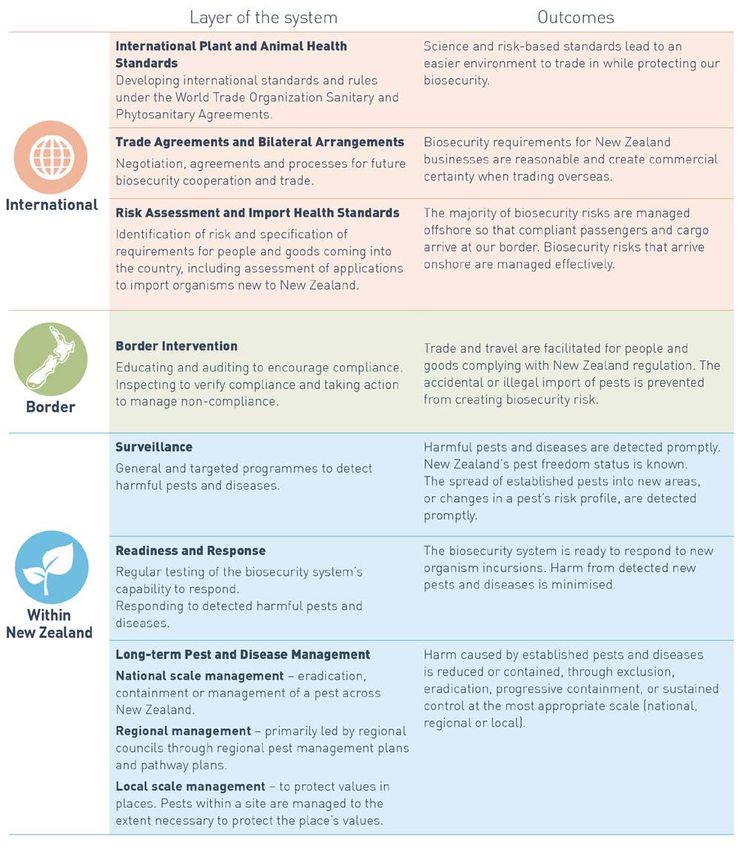 | | Layer of the system | Outcomes |
|---|---|---|
| International | **International Plant and Animal Health Standards** Developing international standards and rules under the World Trade Organization Sanitary and Phytosanitary Agreements. | Science and risk-based standards lead to an easier environment to trade in while protecting our biosecurity. |
| | **Trade Agreements and Bilateral Arrangements** Negotiation, agreements and processes for future biosecurity cooperation and trade. | Biosecurity requirements for New Zealand businesses are reasonable and create commercial certainty when trading overseas. |
| | **Risk Assessment and Import Health Standards** Identification of risk and specification of requirements for people and goods coming into the country, including assessment of applications to import organisms new to New Zealand. | The majority of biosecurity risks are managed offshore so that compliant passengers and cargo arrive at our border. Biosecurity risks that arrive onshore are managed effectively. |
| Border | **Border Intervention** Educating and auditing to encourage compliance. Inspecting to verify compliance and taking action to manage non-compliance. | Trade and travel are facilitated for people and goods complying with New Zealand regulation. The accidental or illegal import of pests is prevented from creating biosecurity risk. |
| Within New Zealand | **Surveillance** General and targeted programmes to detect harmful pests and diseases. | Harmful pests and diseases are detected promptly. New Zealand's pest freedom status is known. The spread of established pests into new areas, or changes in a pest's risk profile, are detected promptly. |
| | **Readiness and Response** Regular testing of the biosecurity system's capability to respond. Responding to detected harmful pests and diseases. | The biosecurity system is ready to respond to new organism incursions. Harm from detected new pests and diseases is minimised. |
| | **Long-term Pest and Disease Management** **National scale management** – eradication, containment or management of a pest across New Zealand. **Regional management** – primarily led by regional councils through regional pest management plans and pathway plans. **Local scale management** – to protect values in places. Pests within a site are managed to the extent necessary to protect the place's values. | Harm caused by established pests and diseases is reduced or contained, through exclusion, eradication, progressive containment, or sustained control at the most appropriate scale (national, regional or local). |